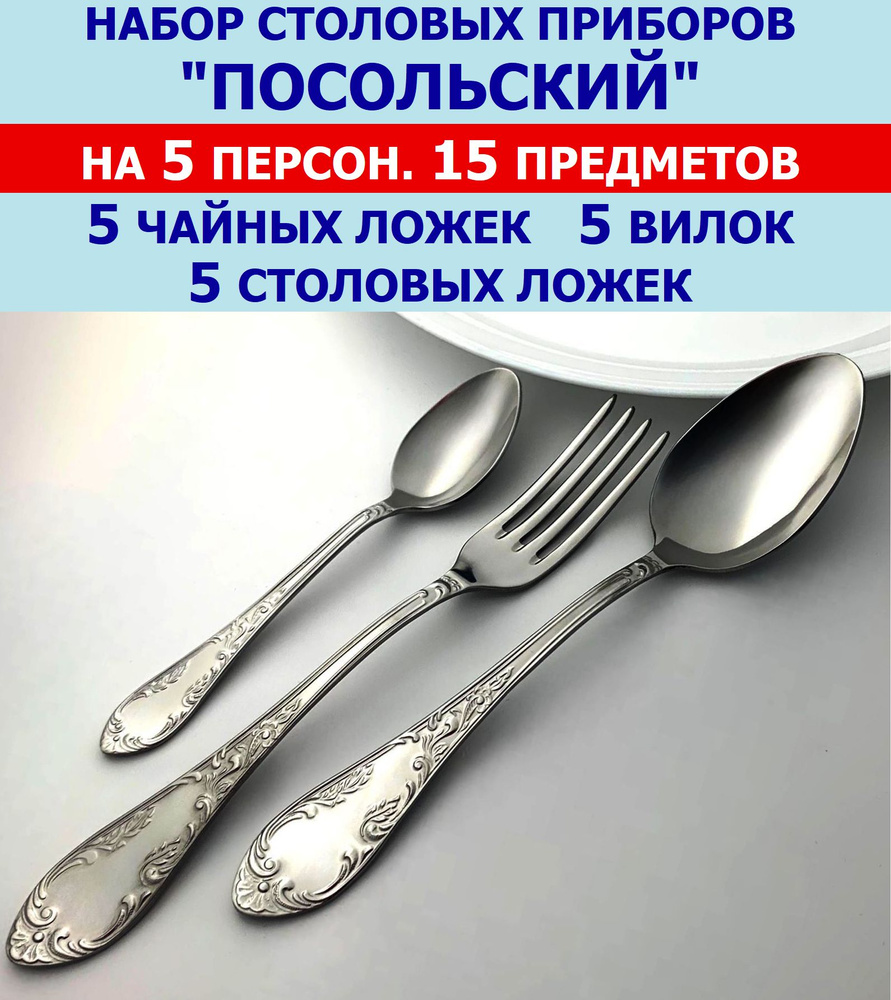 НАБОР СТОЛОВЫХ ПРИБОРОВ
"ПОСОЛЬСКИЙ"

НА 5 ПЕРСОН. 15 ПРЕДМЕТОВ

5 ЧАЙНЫХ ЛОЖЕК 5 ВИЛОК
5 СТОЛОВЫХ ЛОЖЕК